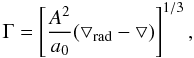 $\Gamma = \left[ \frac{A^2}{a_0} (\nabla_{\mathrm{rad}} - \nabla) \right]^{1/3},$